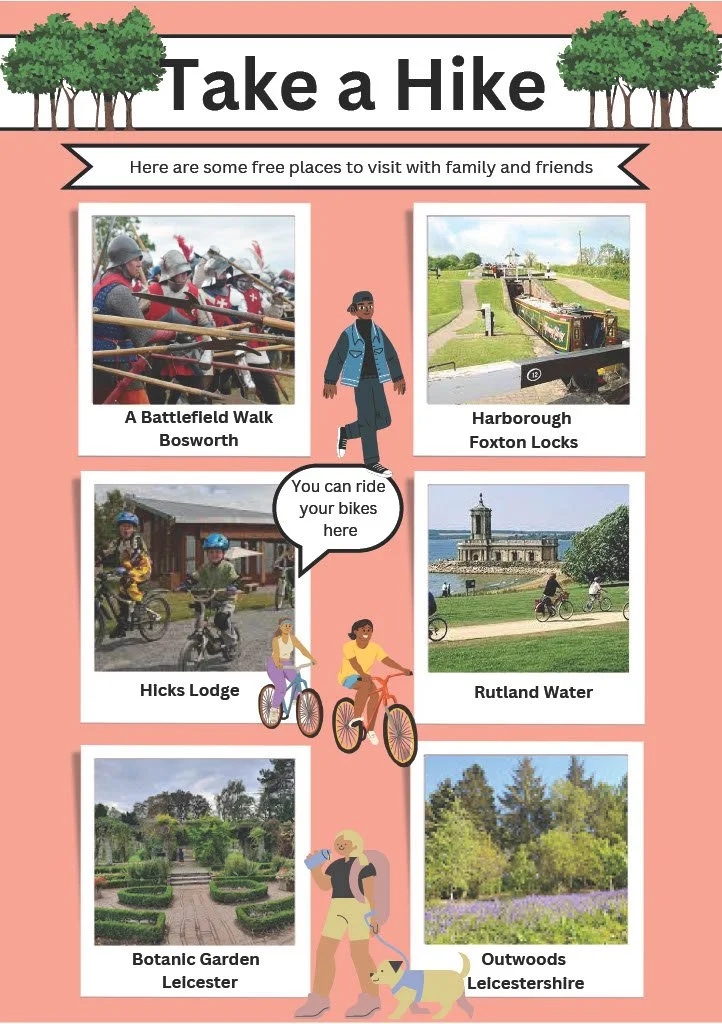 Take a Hike

Here are some free places to visit with family and friends

A Battlefield Walk
Bosworth

Harborough
Foxton Locks

You can ride your bikes here

Hicks Lodge

Rutland Water

Botanic Garden
Leicester

Outwoods
Leicestershire